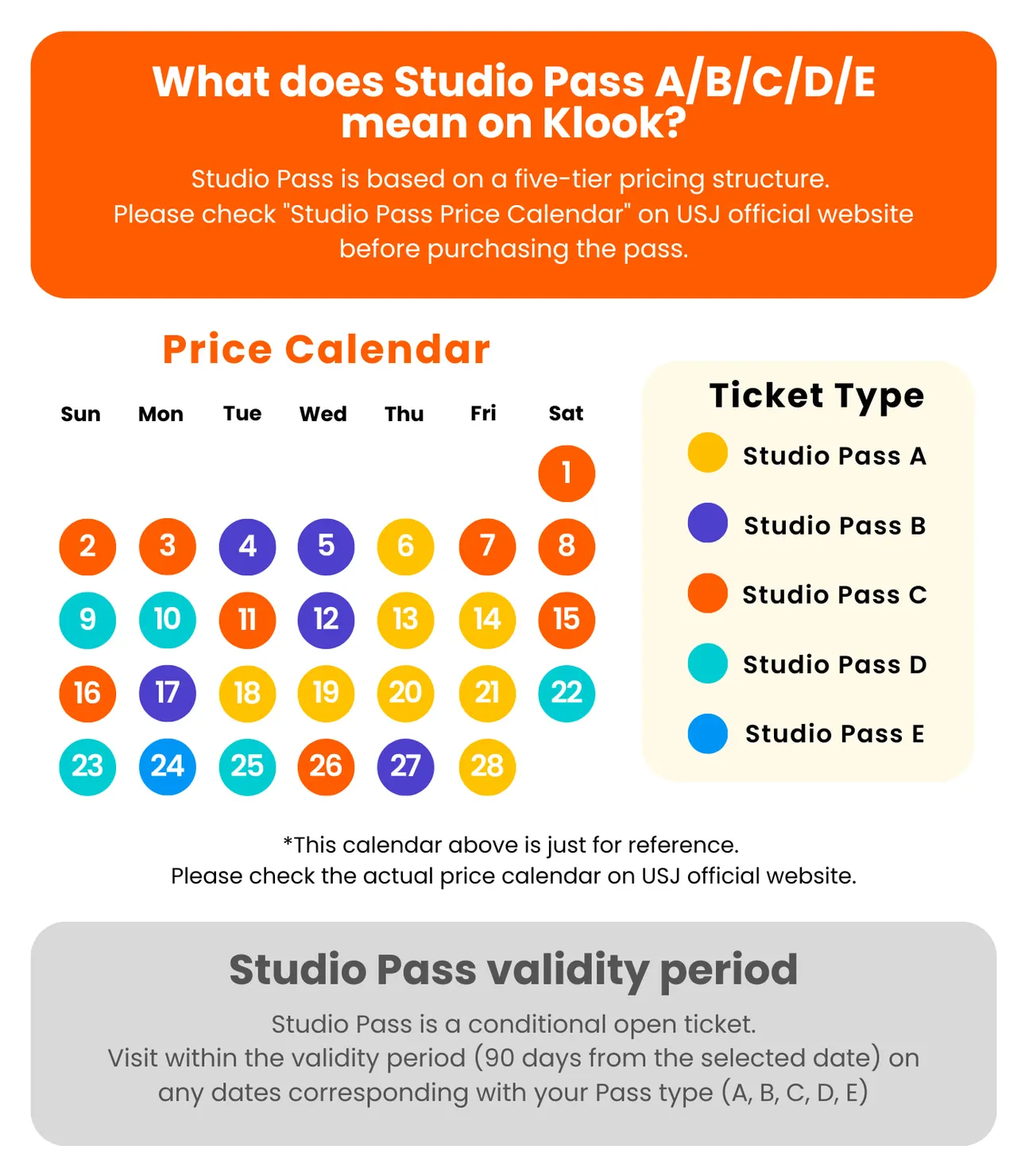 What does Studio Pass A/B/C/D/E mean on Klook?

Studio Pass is based on a five-tier pricing structure. Please check "Studio Pass Price Calendar" on USJ official website before purchasing the pass.

Price Calendar

| Sun | Mon | Tue | Wed | Thu | Fri | Sat |
|---|---|---|---|---|---|---|
| | | | | | | 1 |
| 2 | 3 | 4 | 5 | 6 | 7 | 8 |
| 9 | 10 | 11 | 12 | 13 | 14 | 15 |
| 16 | 17 | 18 | 19 | 20 | 21 | 22 |
| 23 | 24 | 25 | 26 | 27 | 28 | |

Ticket Type
Studio Pass A
Studio Pass B
Studio Pass C
Studio Pass D
Studio Pass E

*This calendar above is just for reference.
Please check the actual price calendar on USJ official website.

Studio Pass validity period

Studio Pass is a conditional open ticket.
Visit within the validity period (90 days from the selected date) on any dates corresponding with your Pass type (A, B, C, D, E)